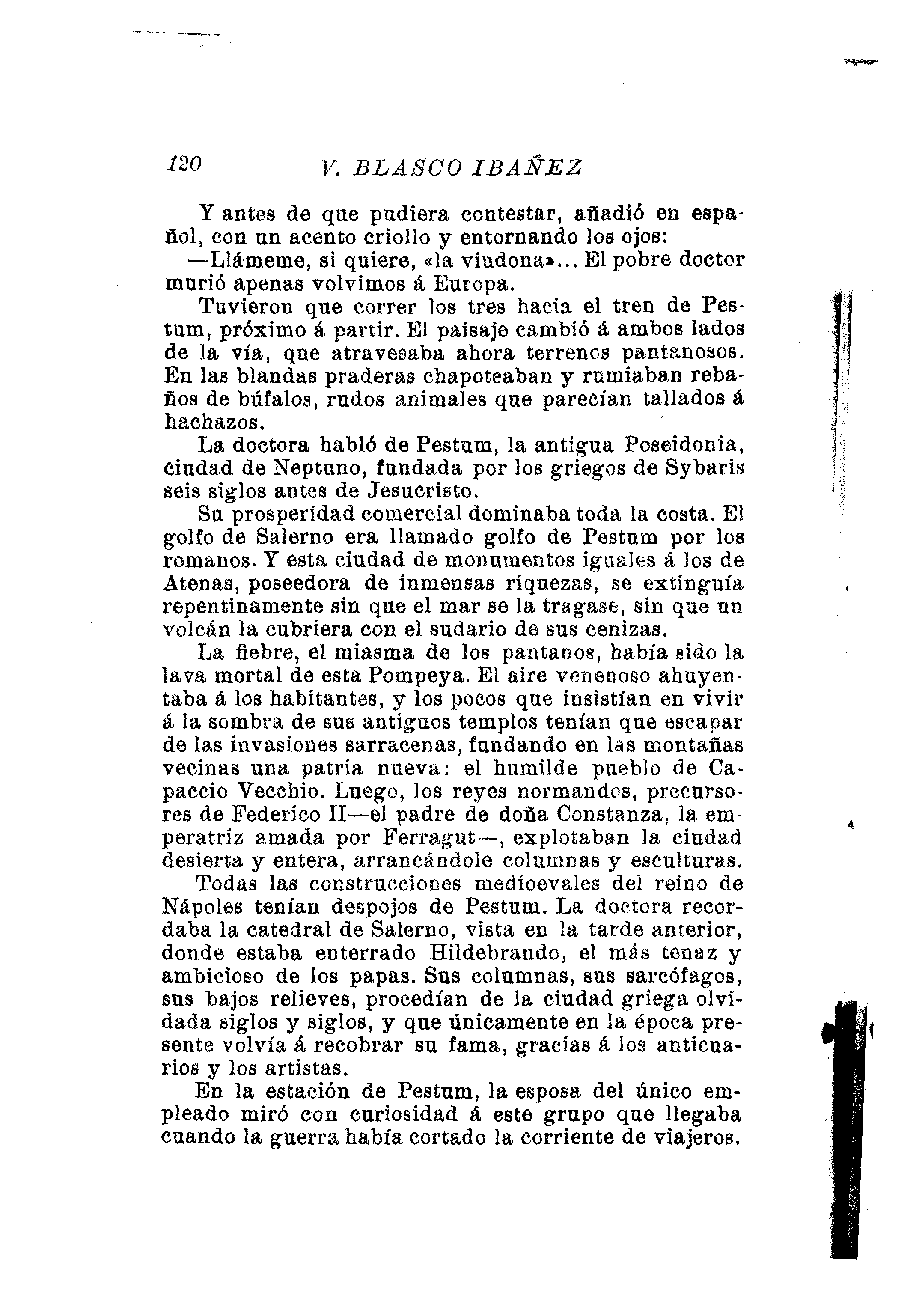 120 V. BLASCO IBAÑEZ

Y antes de que pudiera contestar, añadió en español, con un acento criollo y entornando los ojos:

—Llámeme, si quiere, «la viudona»... El pobre doctor murió apenas volvimos á Europa.

Tuvieron que correr los tres hacia el tren de Pestum, próximo á partir. El paisaje cambió á ambos lados de la vía, que atravesaba ahora terrenos pantanosos. En las blandas praderas chapoteaban y rumiaban rebaños de búfalos, rudos animales que parecían tallados á hachazos.

La doctora habló de Pestum, la antigua Poseidonia, ciudad de Neptuno, fundada por los griegos de Sybaris seis siglos antes de Jesucristo.

Su prosperidad comercial dominaba toda la costa. El golfo de Salerno era llamado golfo de Pestum por los romanos. Y esta ciudad de monumentos iguales á los de Atenas, poseedora de inmensas riquezas, se extinguía repentinamente sin que el mar se la tragase, sin que un volcán la cubriera con el sudario de sus cenizas.

La fiebre, el miasma de los pantanos, había sido la lava mortal de esta Pompeya. El aire venenoso ahuyentaba á los habitantes, y los pocos que insistían en vivir á la sombra de sus antiguos templos tenían que escapar de las invasiones sarracenas, fundando en las montañas vecinas una patria nueva: el humilde pueblo de Capaccio Vecchio. Luego, los reyes normandos, precursores de Federico II—el padre de doña Constanza, la emperatriz amada por Ferragut—, explotaban la ciudad desierta y entera, arrancándole columnas y esculturas.

Todas las construcciones medioevales del reino de Nápoles tenían despojos de Pestum. La doctora recordaba la catedral de Salerno, vista en la tarde anterior, donde estaba enterrado Hildebrando, el más tenaz y ambicioso de los papas. Sus columnas, sus sarcófagos, sus bajos relieves, procedían de la ciudad griega olvidada siglos y siglos, y que únicamente en la época presente volvía á recobrar su fama, gracias á los anticuarios y los artistas.

En la estación de Pestum, la esposa del único empleado miró con curiosidad á este grupo que llegaba cuando la guerra había cortado la corriente de viajeros.